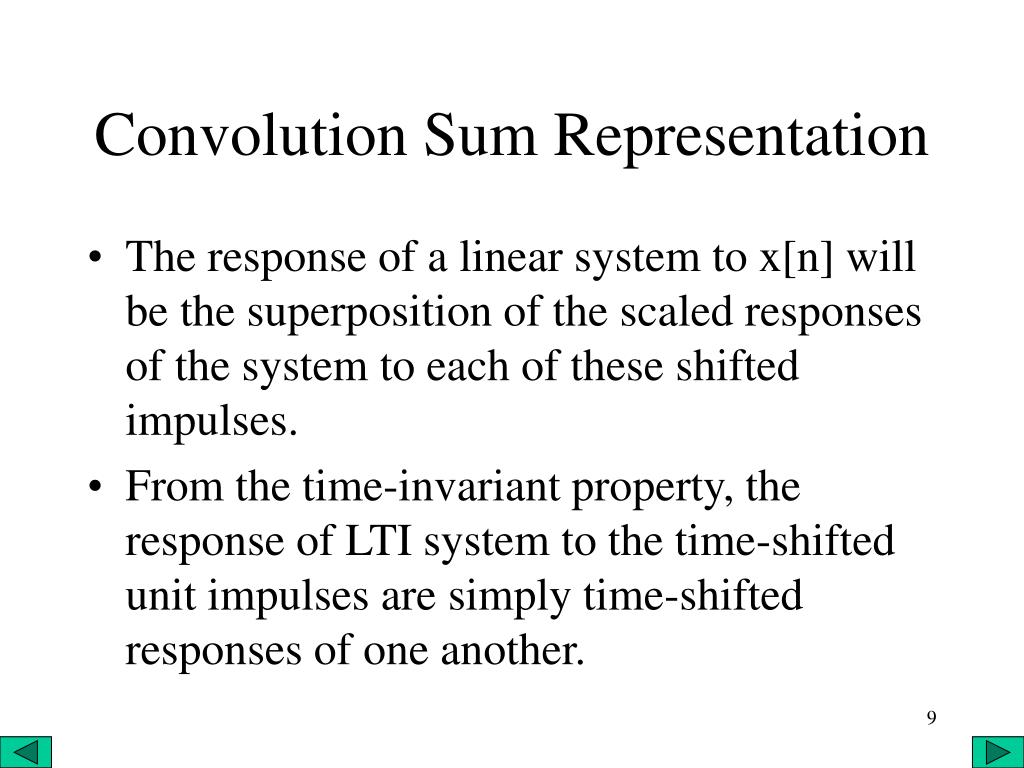 Convolution Sum Representation

• The response of a linear system to x[n] will be the superposition of the scaled responses of the system to each of these shifted impulses.

• From the time-invariant property, the response of LTI system to the time-shifted unit impulses are simply time-shifted responses of one another.

9